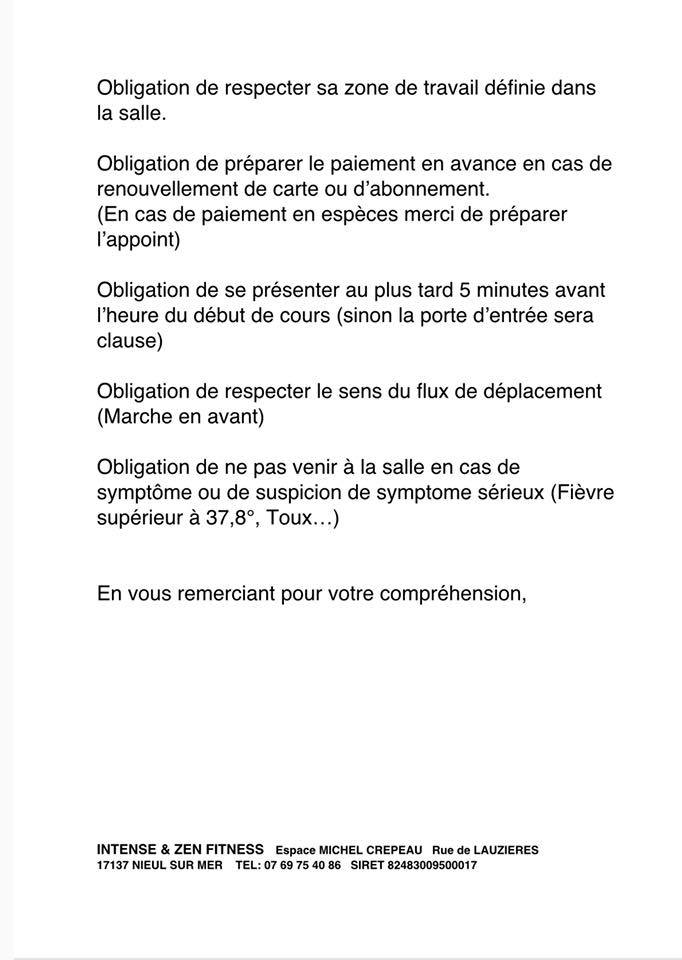 Obligation de respecter sa zone de travail définie dans la salle.

Obligation de préparer le paiement en avance en cas de renouvellement de carte ou d'abonnement.
(En cas de paiement en espèces merci de préparer l'appoint)

Obligation de se présenter au plus tard 5 minutes avant l'heure du début de cours (sinon la porte d'entrée sera clause)

Obligation de respecter le sens du flux de déplacement (Marche en avant)

Obligation de ne pas venir à la salle en cas de symptôme ou de suspicion de symptome sérieux (Fièvre supérieur à 37,8°, Toux…)

En vous remerciant pour votre compréhension,

INTENSE & ZEN FITNESS Espace MICHEL CREPEAU Rue de LAUZIERES
17137 NIEUL SUR MER TEL: 07 69 75 40 86 SIRET 82483009500017